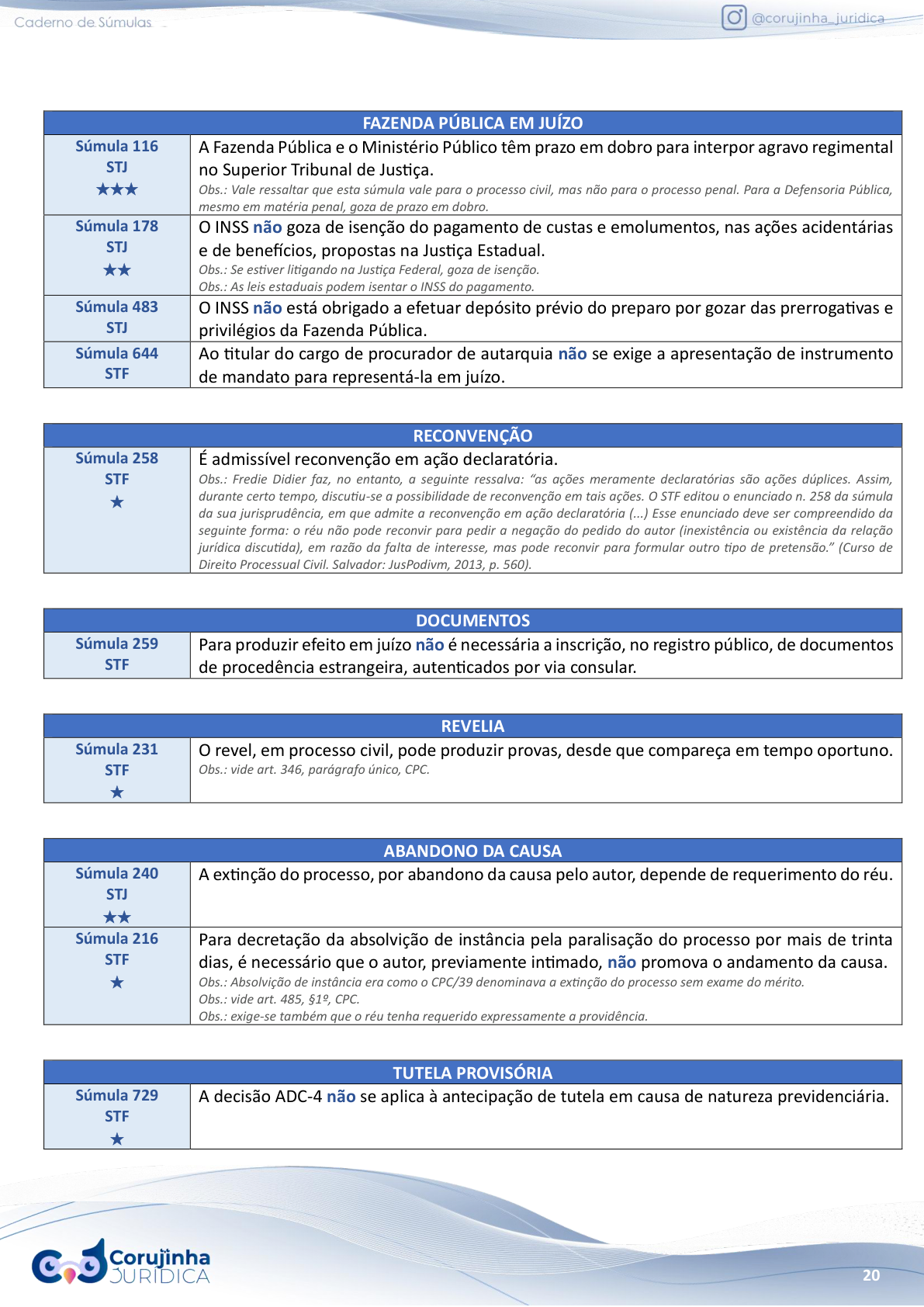 Caderno de Súmulas

@corujinha_juridica

| FAZENDA PÚBLICA EM JUÍZO | |
|---|---|
| Súmula 116 STJ ★★★ | A Fazenda Pública e o Ministério Público têm prazo em dobro para interpor agravo regimental no Superior Tribunal de Justiça. Obs.: Vale ressaltar que esta súmula vale para o processo civil, mas não para o processo penal. Para a Defensoria Pública, mesmo em matéria penal, goza de prazo em dobro. |
| Súmula 178 STJ ★★ | O INSS não goza de isenção do pagamento de custas e emolumentos, nas ações acidentárias e de benefícios, propostas na Justiça Estadual. Obs.: Se estiver litigando na Justiça Federal, goza de isenção. Obs.: As leis estaduais podem isentar o INSS do pagamento. |
| Súmula 483 STJ | O INSS não está obrigado a efetuar depósito prévio do preparo por gozar das prerrogativas e privilégios da Fazenda Pública. |
| Súmula 644 STF | Ao titular do cargo de procurador de autarquia não se exige a apresentação de instrumento de mandato para representá-la em juízo. |

| RECONVENÇÃO | |
|---|---|
| Súmula 258 STF ★ | É admissível reconvenção em ação declaratória. Obs.: Fredie Didier faz, no entanto, a seguinte ressalva: “as ações meramente declaratórias são ações dúplices. Assim, durante certo tempo, discutiu-se a possibilidade de reconvenção em tais ações. O STF editou o enunciado n. 258 da súmula da sua jurisprudência, em que admite a reconvenção em ação declaratória (...) Esse enunciado deve ser compreendido da seguinte forma: o réu não pode reconvir para pedir a negação do pedido do autor (inexistência ou existência da relação jurídica discutida), em razão da falta de interesse, mas pode reconvir para formular outro tipo de pretensão.” (Curso de Direito Processual Civil. Salvador: JusPodivm, 2013, p. 560). |

| DOCUMENTOS | |
|---|---|
| Súmula 259 STF | Para produzir efeito em juízo não é necessária a inscrição, no registro público, de documentos de procedência estrangeira, autenticados por via consular. |

| REVELIA | |
|---|---|
| Súmula 231 STF ★ | O revel, em processo civil, pode produzir provas, desde que compareça em tempo oportuno. Obs.: vide art. 346, parágrafo único, CPC. |

| ABANDONO DA CAUSA | |
|---|---|
| Súmula 240 STJ ★★ | A extinção do processo, por abandono da causa pelo autor, depende de requerimento do réu. |
| Súmula 216 STF ★ | Para decretação da absolvição de instância pela paralisação do processo por mais de trinta dias, é necessário que o autor, previamente intimado, não promova o andamento da causa. Obs.: Absolvição de instância era como o CPC/39 denominava a extinção do processo sem exame do mérito. Obs.: vide art. 485, §1º, CPC. Obs.: exige-se também que o réu tenha requerido expressamente a providência. |

| TUTELA PROVISÓRIA | |
|---|---|
| Súmula 729 STF ★ | A decisão ADC-4 não se aplica à antecipação de tutela em causa de natureza previdenciária. |

Corujinha JURÍDICA

20